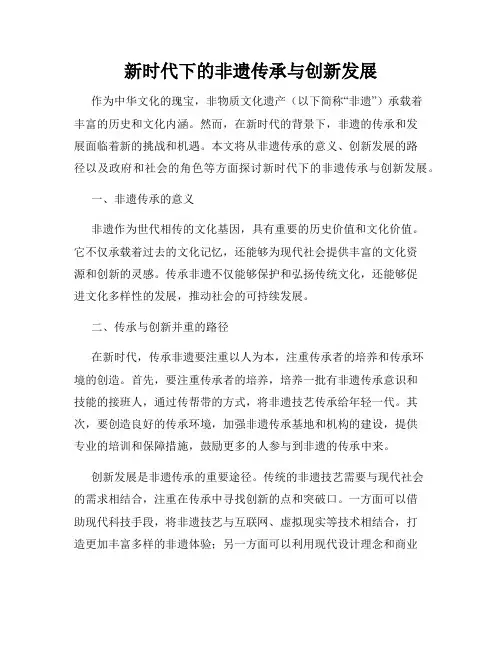 新时代下的非遗传承与创新发展

作为中华文化的瑰宝，非物质文化遗产（以下简称“非遗”）承载着丰富的历史和文化内涵。然而，在新时代的背景下，非遗的传承和发展面临着新的挑战和机遇。本文将从非遗传承的意义、创新发展的路径以及政府和社会的角色等方面探讨新时代下的非遗传承与创新发展。

一、非遗传承的意义

非遗作为世代相传的文化基因，具有重要的历史价值和文化价值。它不仅承载着过去的文化记忆，还能够为现代社会提供丰富的文化资源和创新的灵感。传承非遗不仅能够保护和弘扬传统文化，还能够促进文化多样性的发展，推动社会的可持续发展。

二、传承与创新并重的路径

在新时代，传承非遗要注重以人为本，注重传承者的培养和传承环境的创造。首先，要注重传承者的培养，培养一批有非遗传承意识和技能的接班人，通过传帮带的方式，将非遗技艺传承给年轻一代。其次，要创造良好的传承环境，加强非遗传承基地和机构的建设，提供专业的培训和保障措施，鼓励更多的人参与到非遗的传承中来。

创新发展是非遗传承的重要途径。传统的非遗技艺需要与现代社会的需求相结合，注重在传承中寻找创新的点和突破口。一方面可以借助现代科技手段，将非遗技艺与互联网、虚拟现实等技术相结合，打造更加丰富多样的非遗体验；另一方面可以利用现代设计理念和商业